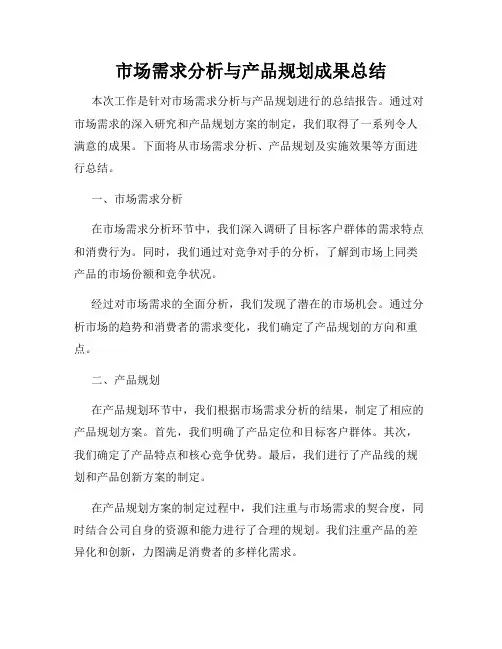 市场需求分析与产品规划成果总结

本次工作是针对市场需求分析与产品规划进行的总结报告。通过对市场需求的深入研究和产品规划方案的制定，我们取得了一系列令人满意的成果。下面将从市场需求分析、产品规划及实施效果等方面进行总结。

一、市场需求分析

在市场需求分析环节中，我们深入调研了目标客户群体的需求特点和消费行为。同时，我们通过对竞争对手的分析，了解到市场上同类产品的市场份额和竞争状况。

经过对市场需求的全面分析，我们发现了潜在的市场机会。通过分析市场的趋势和消费者的需求变化，我们确定了产品规划的方向和重点。

二、产品规划

在产品规划环节中，我们根据市场需求分析的结果，制定了相应的产品规划方案。首先，我们明确了产品定位和目标客户群体。其次，我们确定了产品特点和核心竞争优势。最后，我们进行了产品线的规划和产品创新方案的制定。

在产品规划方案的制定过程中，我们注重与市场需求的契合度，同时结合公司自身的资源和能力进行了合理的规划。我们注重产品的差异化和创新，力图满足消费者的多样化需求。